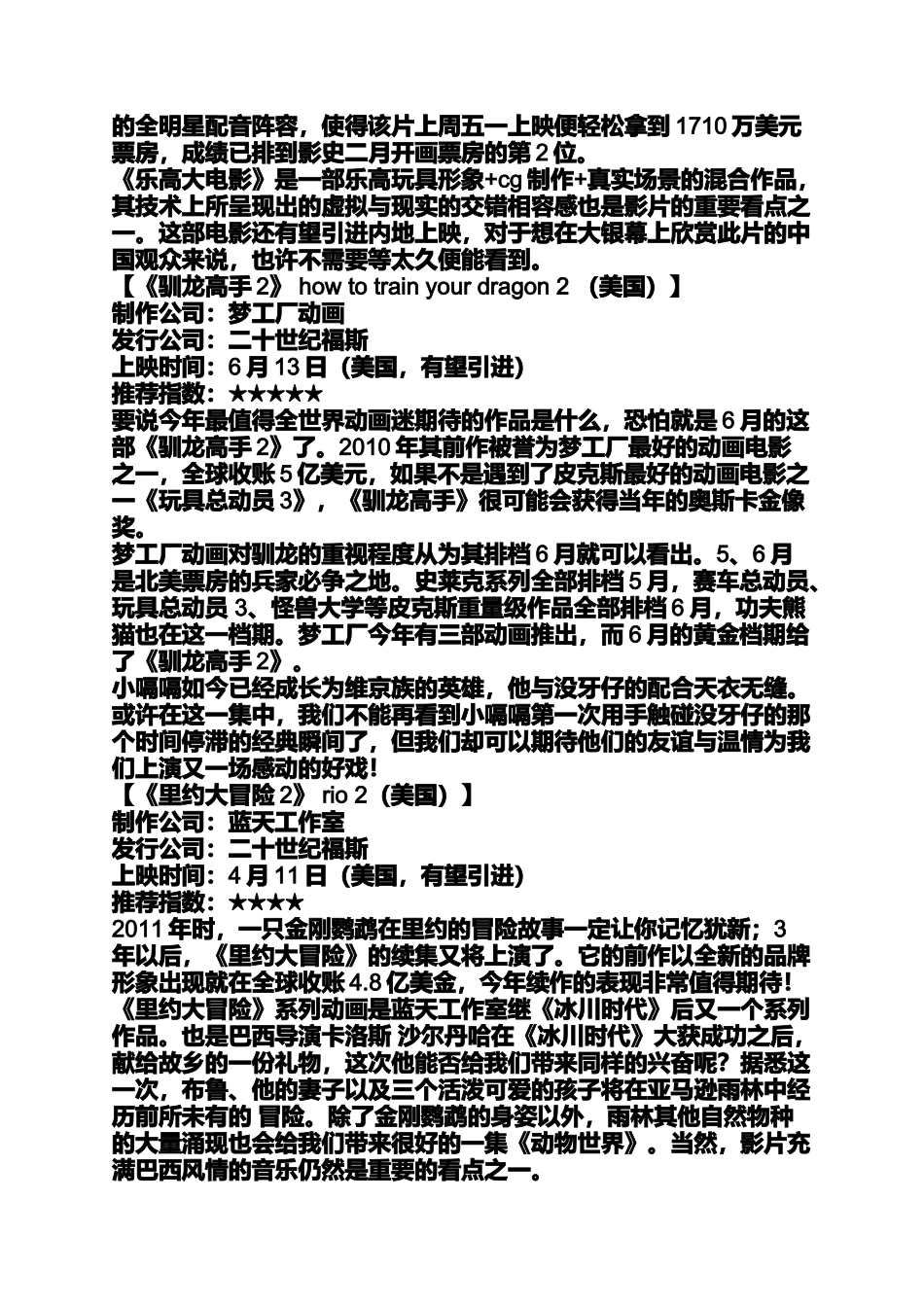 的全明星配音阵容，使得该片上周五一上映便轻松拿到 1710 万美元票房，成绩已排到影史二月开画票房的第 2 位。
《乐高大电影》是一部乐高玩具形象+cg 制作+真实场景的混合作品，其技术上所呈现出的虚拟与现实的交错相容感也是影片的重要看点之一。这部电影还有望引进内地上映，对于想在大银幕上欣赏此片的中国观众来说，也许不需要等太久便能看到。
【《驯龙高手 2》 how to train your dragon 2 （美国）】
制作公司：梦工厂动画
发行公司：二十世纪福斯
上映时间：6 月 13 日（美国，有望引进）
推荐指数：★★★★★
要说今年最值得全世界动画迷期待的作品是什么，恐怕就是 6 月的这部《驯龙高手 2》了。2010 年其前作被誉为梦工厂最好的动画电影之一，全球收账 5 亿美元，如果不是遇到了皮克斯最好的动画电影之一《玩具总动员 3》，《驯龙高手》很可能会获得当年的奥斯卡金像奖。
梦工厂动画对驯龙的重视程度从为其排档 6 月就可以看出。5、6 月是北美票房的兵家必争之地。史莱克系列全部排档 5 月，赛车总动员、玩具总动员 3、怪兽大学等皮克斯重量级作品全部排档 6 月，功夫熊猫也在这一档期。梦工厂今年有三部动画推出，而 6 月的黄金档期给了《驯龙高手 2》。
小嗝嗝如今已经成长为维京族的英雄，他与没牙仔的配合天衣无缝。或许在这一集中，我们不能再看到小嗝嗝第一次用手触碰没牙仔的那个时间停滞的经典瞬间了，但我们却可以期待他们的友谊与温情为我们上演又一场感动的好戏！
【《里约大冒险 2》 rio 2（美国）】
制作公司：蓝天工作室
发行公司：二十世纪福斯
上映时间：4 月 11 日（美国，有望引进）
推荐指数：★★★★
2011 年时，一只金刚鹦鹉在里约的冒险故事一定让你记忆犹新；3 年以后，《里约大冒险》的续集又将上演了。它的前作以全新的品牌形象出现就在全球收账 4.8 亿美金，今年续作的表现非常值得期待！
《里约大冒险》系列动画是蓝天工作室继《冰川时代》后又一个系列作品。也是巴西导演卡洛斯 沙尔丹哈在《冰川时代》大获成功之后，献给故乡的一份礼物，这次他能否给我们带来同样的兴奋呢？据悉这一次，布鲁、他的妻子以及三个活泼可爱的孩子将在亚马逊雨林中经历前所未有的 冒险。除了金刚鹦鹉的身姿以外，雨林其他自然物种的大量涌现也会给我们带来很好的一集《动物世界》。当然，影片充满巴西风情的音乐仍然是重要的看点之一。